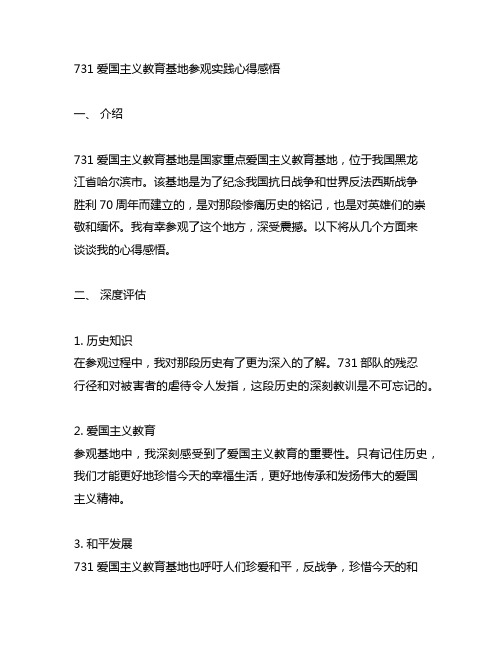 731 爱国主义教育基地参观实践心得感悟

一、 介绍

731 爱国主义教育基地是国家重点爱国主义教育基地，位于我国黑龙江省哈尔滨市。该基地是为了纪念我国抗日战争和世界反法西斯战争胜利 70 周年而建立的，是对那段惨痛历史的铭记，也是对英雄们的崇敬和缅怀。我有幸参观了这个地方，深受震撼。以下将从几个方面来谈谈我的心得感悟。

二、 深度评估

1. 历史知识
在参观过程中，我对那段历史有了更为深入的了解。731 部队的残忍行径和对被害者的虐待令人发指，这段历史的深刻教训是不可忘记的。

2. 爱国主义教育
参观基地中，我深刻感受到了爱国主义教育的重要性。只有记住历史，我们才能更好地珍惜今天的幸福生活，更好地传承和发扬伟大的爱国主义精神。

3. 和平发展
731 爱国主义教育基地也呼吁人们珍爱和平，反战争，珍惜今天的和